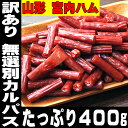 山形 宮内ハム

訳あり 無選別カルパス

たっぷり400g